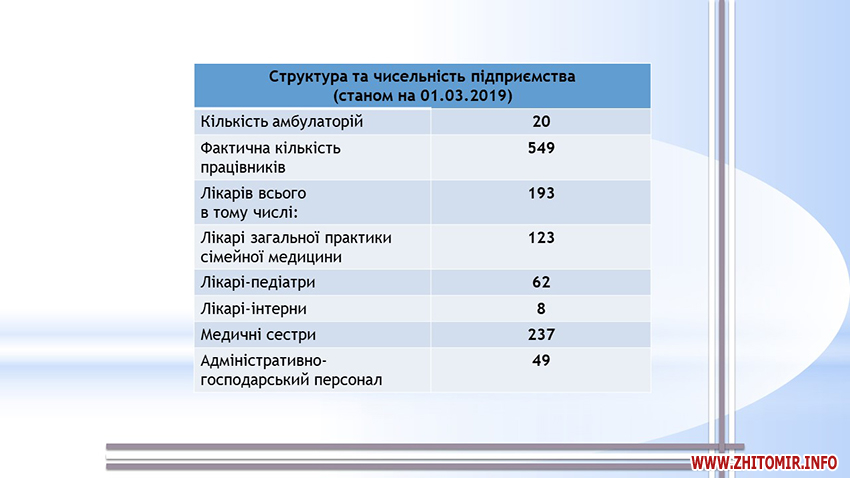 | Структура та чисельність підприємства (станом на 01.03.2019) | |
|---|---|
| Кількість амбулаторій | 20 |
| Фактична кількість працівників | 549 |
| Лікарів всього в тому числі: | 193 |
| Лікарі загальної практики сімейної медицини | 123 |
| Лікарі-педіатри | 62 |
| Лікарі-інтерни | 8 |
| Медичні сестри | 237 |
| Адміністративно-господарський персонал | 49 |

WWW.ZHITOMIR.INFO